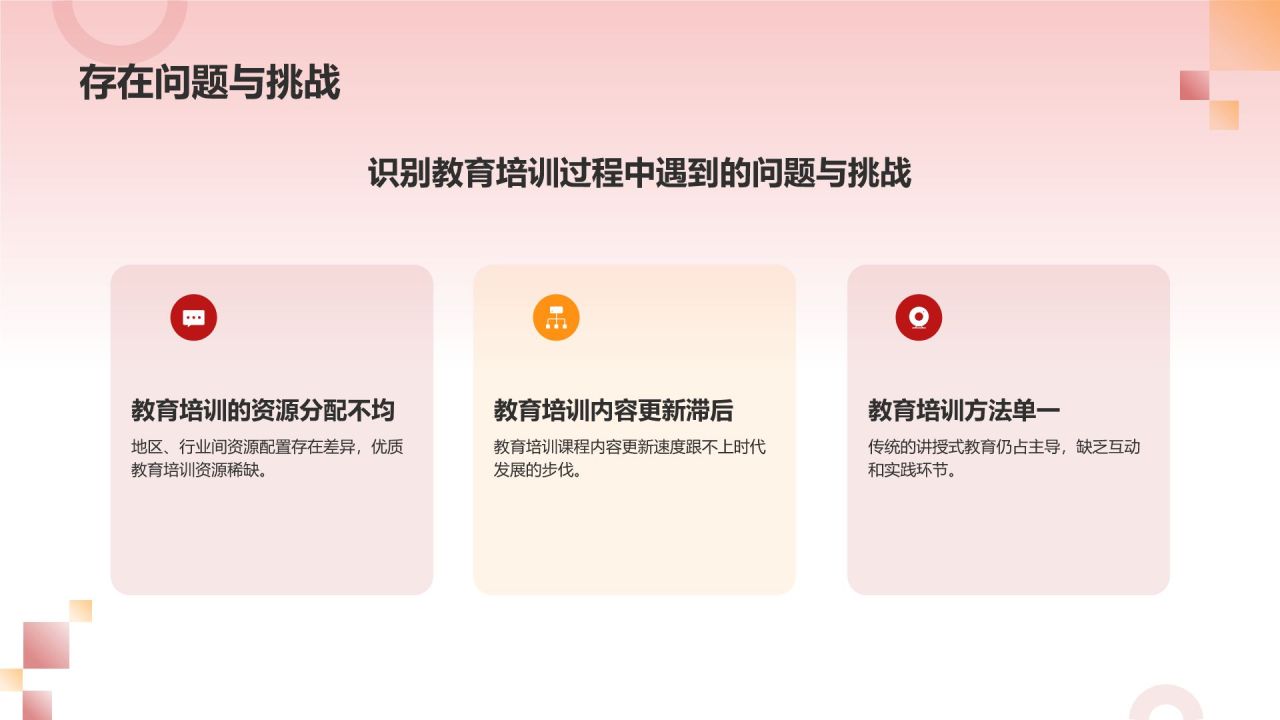 存在问题与挑战

识别教育培训过程中遇到的问题与挑战

教育培训的资源分配不均

地区、行业间资源配置存在差异，优质教育培训资源稀缺。

教育培训内容更新滞后

教育培训课程内容更新速度跟不上时代发展的步伐。

教育培训方法单一

传统的讲授式教育仍占主导，缺乏互动和实践环节。